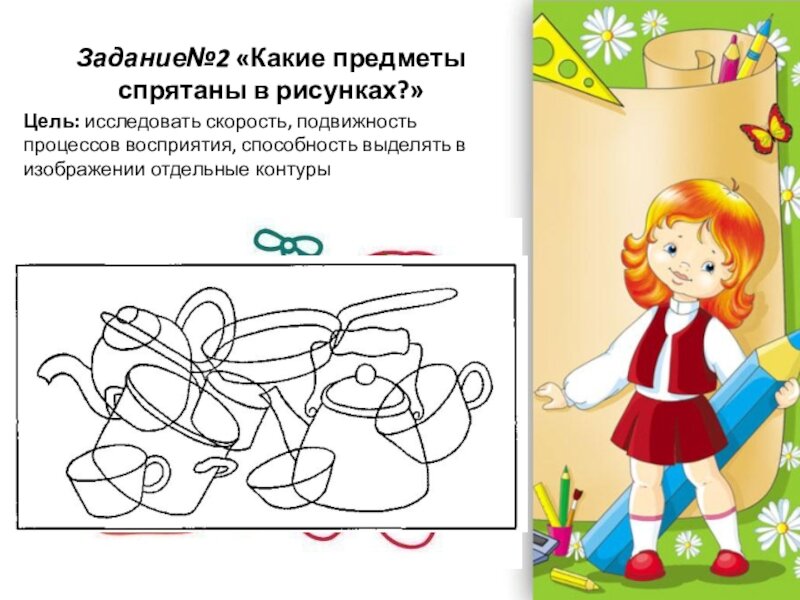 Задание№2 «Какие предметы спрятаны в рисунках?»

Цель: исследовать скорость, подвижность процессов восприятия, способность выделять в изображении отдельные контуры